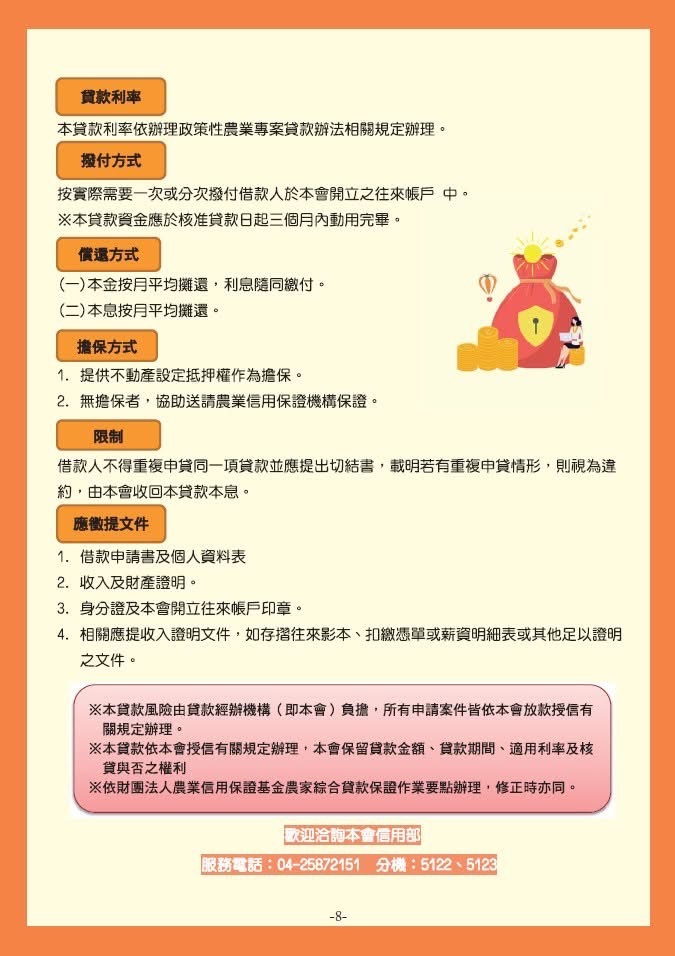 貸款利率

本貸款利率依辦理政策性農業專案貸款辦法相關規定辦理。

撥付方式

按實際需要一次或分次撥付借款人於本會開立之往來帳戶 中。

※本貸款資金應於核准貸款日起三個月內動用完畢。

償還方式

(一)本金按月平均攤還，利息隨同繳付。

(二)本息按月平均攤還。

擔保方式

1. 提供不動產設定抵押權作為擔保。

2. 無擔保者，協助送請農業信用保證機構保證。

限制

借款人不得重複申貸同一項貸款並應提出切結書，載明若有重複申貸情形，則視為違約，由本會收回本貸款本息。

應徵提文件

1. 借款申請書及個人資料表

2. 收入及財產證明。

3. 身分證及本會開立往來帳戶印章。

4. 相關應提收入證明文件，如存摺往來影本、扣繳憑單或薪資明細表或其他足以證明之文件。

※本貸款風險由貸款經辦機構(即本會)負擔，所有申請案件皆依本會放款授信有關規定辦理。

※本貸款依本會授信有關規定辦理，本會保留貸款金額、貸款期間、適用利率及核貸與否之權利

※依財團法人農業信用保證基金農家綜合貸款保證作業要點辦理，修正時亦同。

歡迎洽詢本會信用部

服務電話：04-25872151 分機：5122、5123

-8-